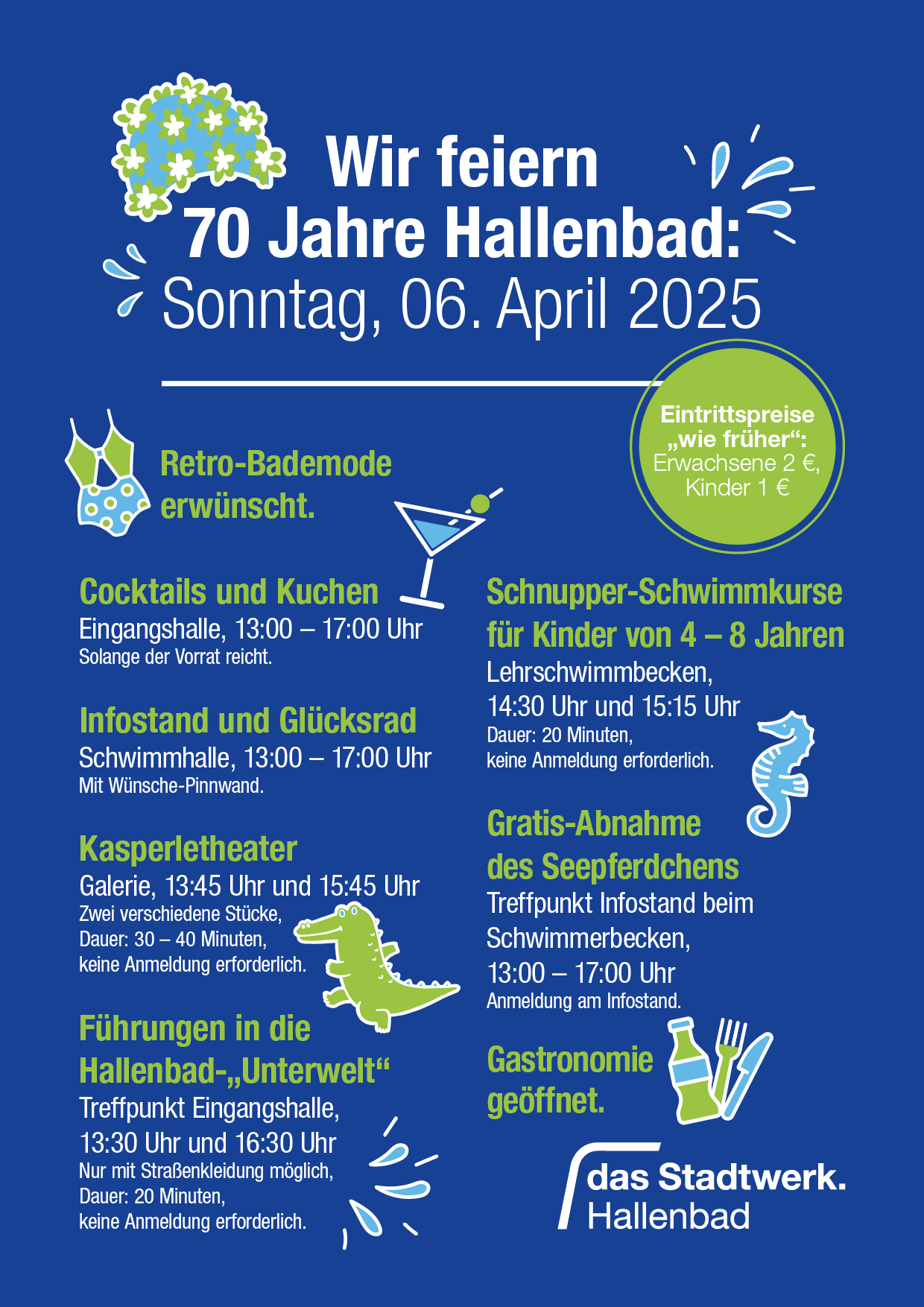 Wir feiern
70 Jahre Hallenbad:
Sonntag, 06. April 2025

Eintrittspreise „wie früher“:
Erwachsene 2 €,
Kinder 1 €

Retro-Bademode erwünscht.

Cocktails und Kuchen
Eingangshalle, 13:00 – 17:00 Uhr
Solange der Vorrat reicht.

Infostand und Glücksrad
Schwimmhalle, 13:00 – 17:00 Uhr
Mit Wünsche-Pinnwand.

Kasperletheater
Galerie, 13:45 Uhr und 15:45 Uhr
Zwei verschiedene Stücke,
Dauer: 30 – 40 Minuten,
keine Anmeldung erforderlich.

Führungen in die Hallenbad-„Unterwelt“
Treffpunkt Eingangshalle,
13:30 Uhr und 16:30 Uhr
Nur mit Straßenkleidung möglich,
Dauer: 20 Minuten,
keine Anmeldung erforderlich.

Schnupper-Schwimmkurse für Kinder von 4 – 8 Jahren
Lehrschwimmbecken,
14:30 Uhr und 15:15 Uhr
Dauer: 20 Minuten,
keine Anmeldung erforderlich.

Gratis-Abnahme des Seepferdchens
Treffpunkt Infostand beim Schwimmerbecken,
13:00 – 17:00 Uhr
Anmeldung am Infostand.

Gastronomie geöffnet.

das Stadtwerk.
Hallenbad